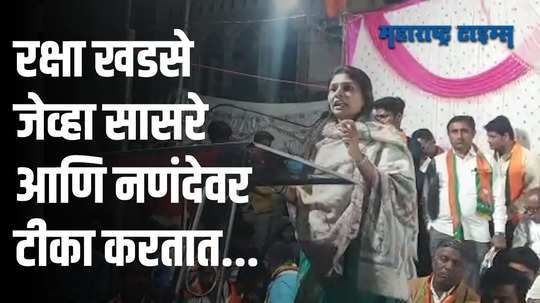 महाराष्ट्र टाइम्स

रक्षा खडसे जेव्हा सासरे आणि नणंदेवर टीका करतात...